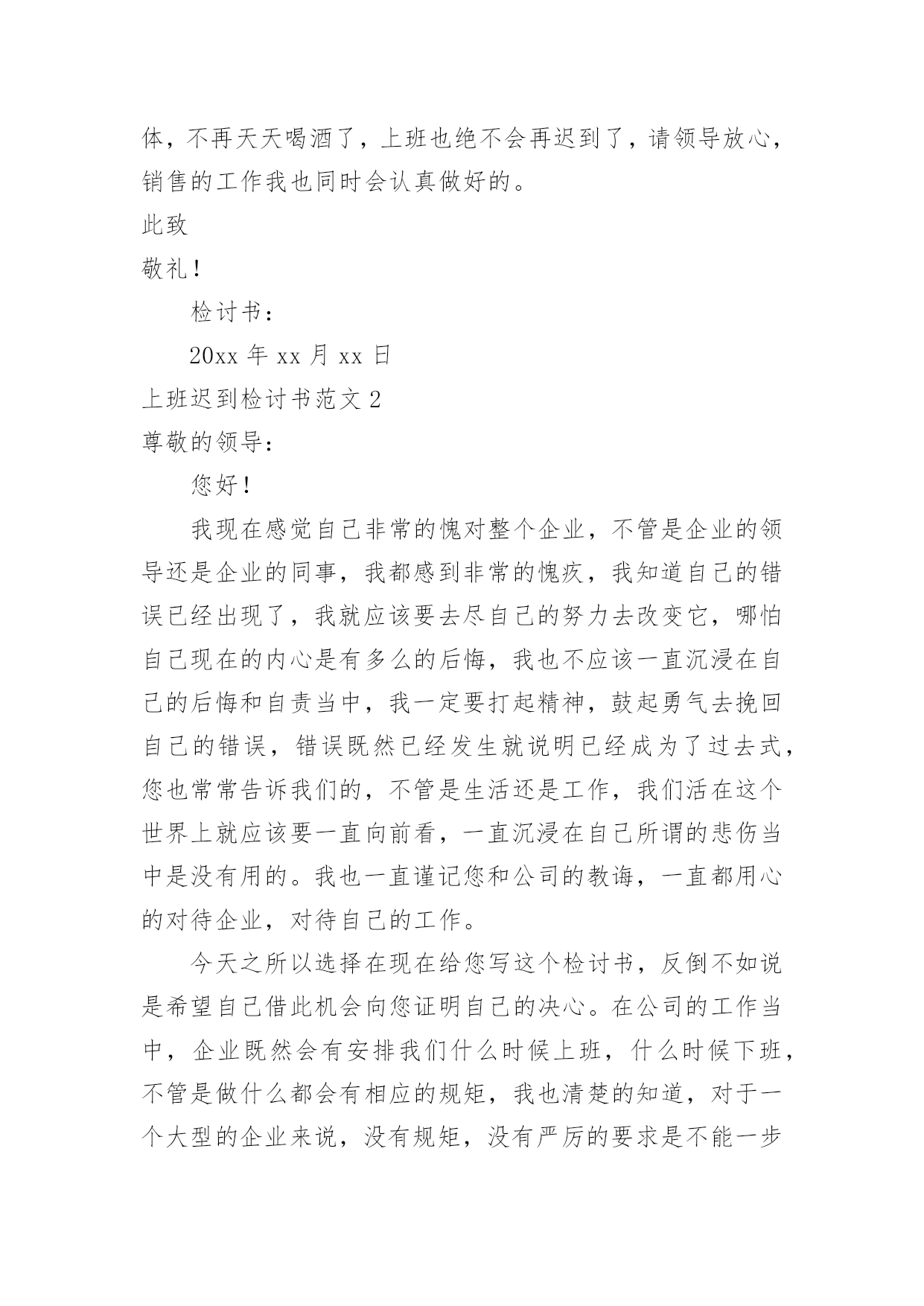 体，不再天天喝酒了，上班也绝不会再迟到了，请领导放心，销售的工作我也同时会认真做好的。

此致

敬礼！

检讨书：

20xx 年 xx 月 xx 日

上班迟到检讨书范文 2

尊敬的领导：

您好！

我现在感觉自己非常的愧对整个企业，不管是企业的领导还是企业的同事，我都感到非常的愧疚，我知道自己的错误已经出现了，我就应该要去尽自己的努力去改变它，哪怕自己现在的内心是有多么的后悔，我也不应该一直沉浸在自己的后悔和自责当中，我一定要打起精神，鼓起勇气去挽回自己的错误，错误既然已经发生就说明已经成为了过去式，您也常常告诉我们的，不管是生活还是工作，我们活在这个世界上就应该要一直向前看，一直沉浸在自己所谓的悲伤当中是没有用的。我也一直谨记您和公司的教诲，一直都用心的对待企业，对待自己的工作。

今天之所以选择在现在给您写这个检讨书，反倒不如说是希望自己借此机会向您证明自己的决心。在公司的工作当中，企业既然会有安排我们什么时候上班，什么时候下班，不管是做什么都会有相应的规矩，我也清楚的知道，对于一个大型的企业来说，没有规矩，没有严厉的要求是不能一步